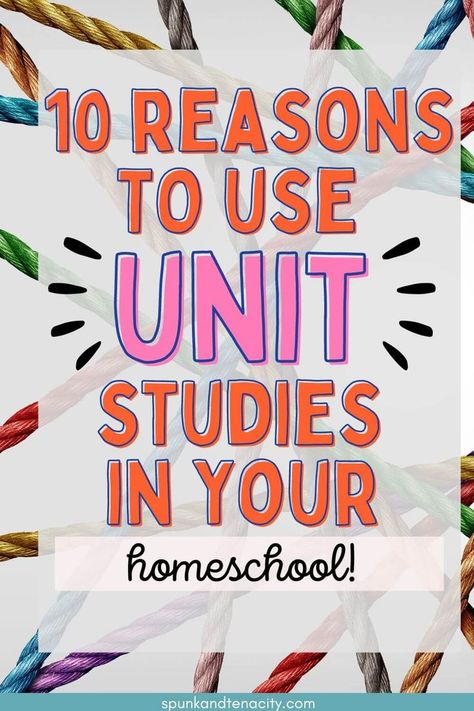 10 REASONS TO USE UNIT STUDIES IN YOUR

homeschool!

spunkandtenacity.com